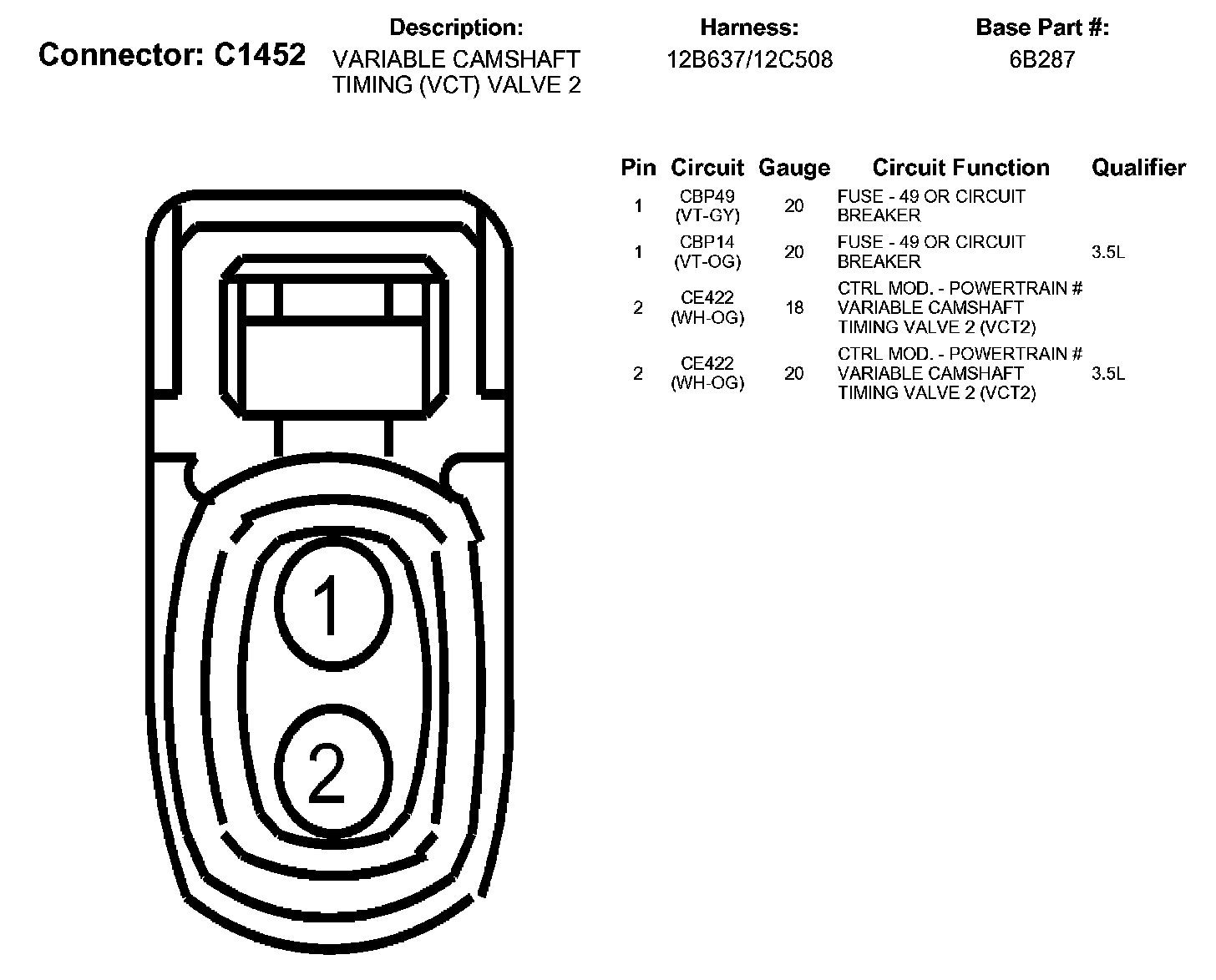 Connector: C1452

Description:
VARIABLE CAMSHAFT TIMING (VCT) VALVE 2

Harness:
12B637/12C508

Base Part #:
6B287

| Pin | Circuit | Gauge | Circuit Function | Qualifier |
|---|---|---|---|---|
| 1 | CBP49 (VT-GY) | 20 | FUSE - 49 OR CIRCUIT BREAKER | |
| 1 | CBP14 (VT-OG) | 20 | FUSE - 49 OR CIRCUIT BREAKER | 3.5L |
| 2 | CE422 (WH-OG) | 18 | CTRL MOD. - POWERTRAIN # VARIABLE CAMSHAFT TIMING VALVE 2 (VCT2) | |
| 2 | CE422 (WH-OG) | 20 | CTRL MOD. - POWERTRAIN # VARIABLE CAMSHAFT TIMING VALVE 2 (VCT2) | 3.5L |

1
2